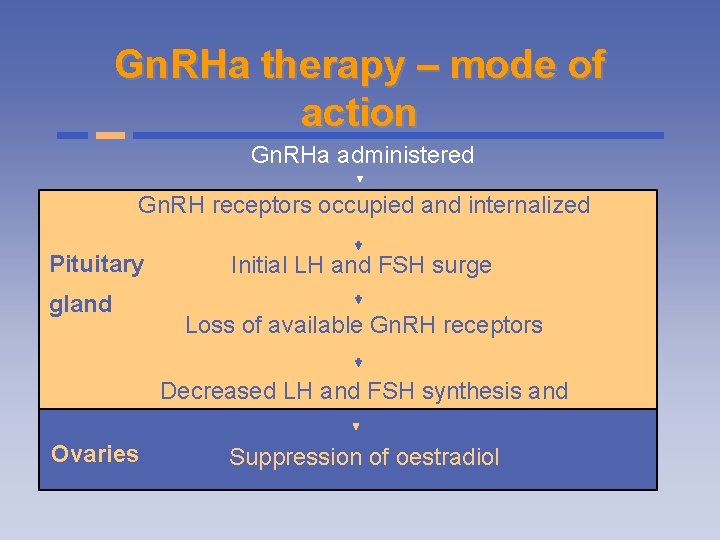 GnRHa therapy – mode of action

GnRHa administered

GnRH receptors occupied and internalized

Pituitary gland

Initial LH and FSH surge

Loss of available GnRH receptors

Decreased LH and FSH synthesis and

Ovaries

Suppression of oestradiol